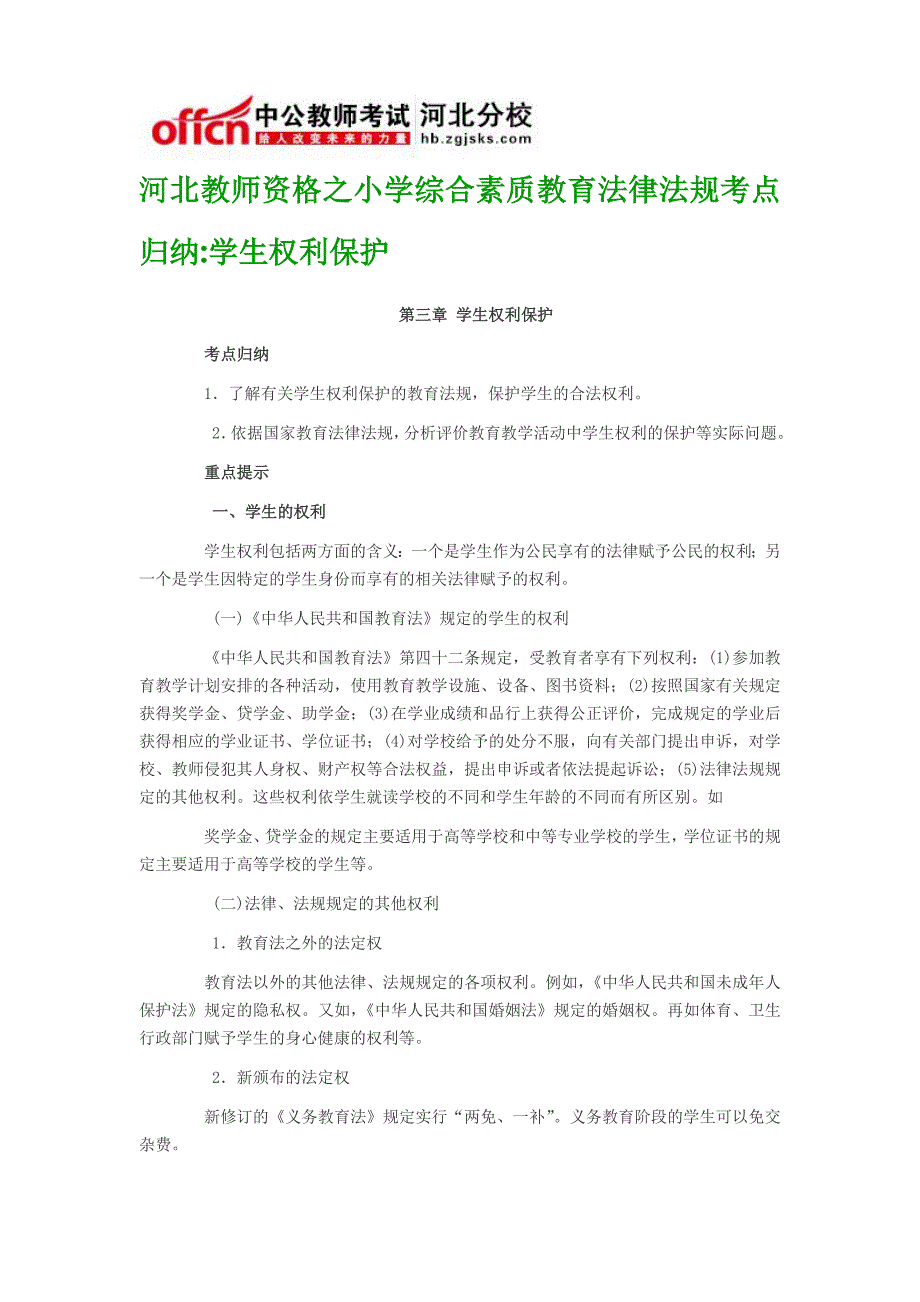 offcn 中公教师考试 河北分校
给人改变未来的力量 hb.zgjsks.com

河北教师资格之小学综合素质教育法律法规考点归纳:学生权利保护

第三章 学生权利保护

考点归纳

1．了解有关学生权利保护的教育法规，保护学生的合法权利。

2．依据国家教育法律法规，分析评价教育教学活动中学生权利的保护等实际问题。

重点提示

一、学生的权利

学生权利包括两方面的含义：一个是学生作为公民享有的法律赋予公民的权利；另一个是学生因特定的学生身份而享有的相关法律赋予的权利。

(一)《中华人民共和国教育法》规定的学生的权利

《中华人民共和国教育法》第四十二条规定，受教育者享有下列权利：(1)参加教育教学计划安排的各种活动，使用教育教学设施、设备、图书资料；(2)按照国家有关规定获得奖学金、贷学金、助学金；(3)在学业成绩和品行上获得公正评价，完成规定的学业后获得相应的学业证书、学位证书；(4)对学校给予的处分不服，向有关部门提出申诉，对学校、教师侵犯其人身权、财产权等合法权益，提出申诉或者依法提起诉讼；(5)法律法规规定的其他权利。这些权利依学生就读学校的不同和学生年龄的不同而有所区别。如

奖学金、贷学金的规定主要适用于高等学校和中等专业学校的学生，学位证书的规定主要适用于高等学校的学生等。

(二)法律、法规规定的其他权利

1．教育法之外的法定权

教育法以外的其他法律、法规规定的各项权利。例如，《中华人民共和国未成年人保护法》规定的隐私权。又如，《中华人民共和国婚姻法》规定的婚姻权。再如体育、卫生行政部门赋予学生的身心健康的权利等。

2．新颁布的法定权

新修订的《义务教育法》规定实行“两免、一补”。义务教育阶段的学生可以免交杂费。